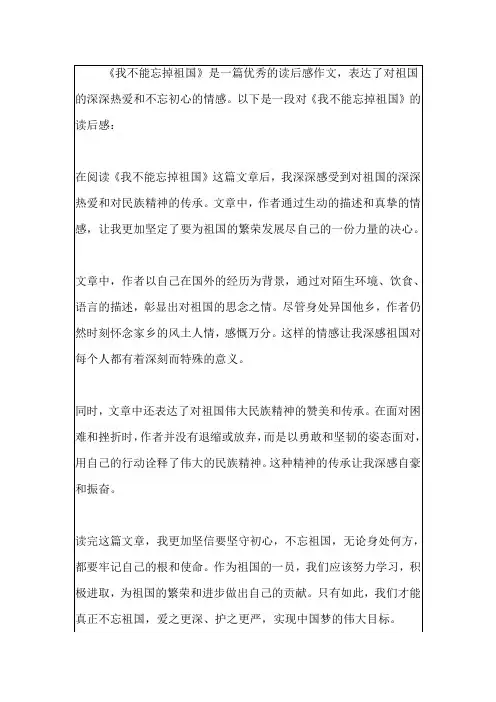 《我不能忘掉祖国》是一篇优秀的读后感作文，表达了对祖国的深深热爱和不忘初心的情感。以下是一段对《我不能忘掉祖国》的读后感：

在阅读《我不能忘掉祖国》这篇文章后，我深深感受到对祖国的深深热爱和对民族精神的传承。文章中，作者通过生动的描述和真挚的情感，让我更加坚定了要为祖国的繁荣发展尽自己的一份力量的决心。

文章中，作者以自己在国外的经历为背景，通过对陌生环境、饮食、语言的描述，彰显出对祖国的思念之情。尽管身处异国他乡，作者仍然时刻怀念家乡的风土人情，感慨万分。这样的情感让我深感祖国对每个人都有着深刻而特殊的意义。

同时，文章中还表达了对祖国伟大民族精神的赞美和传承。在面对困难和挫折时，作者并没有退缩或放弃，而是以勇敢和坚韧的姿态面对，用自己的行动诠释了伟大的民族精神。这种精神的传承让我深感自豪和振奋。

读完这篇文章，我更加坚信要坚守初心，不忘祖国，无论身处何方，都要牢记自己的根和使命。作为祖国的一员，我们应该努力学习，积极进取，为祖国的繁荣和进步做出自己的贡献。只有如此，我们才能真正不忘祖国，爱之更深、护之更严，实现中国梦的伟大目标。